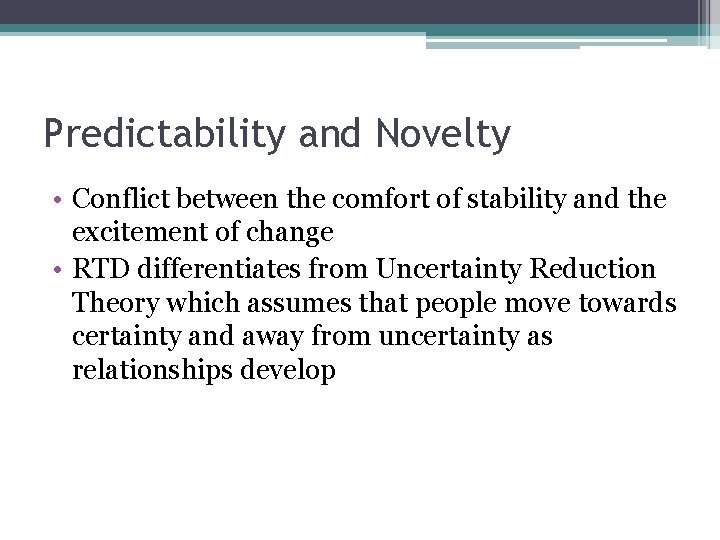 Predictability and Novelty

• Conflict between the comfort of stability and the excitement of change
• RTD differentiates from Uncertainty Reduction Theory which assumes that people move towards certainty and away from uncertainty as relationships develop